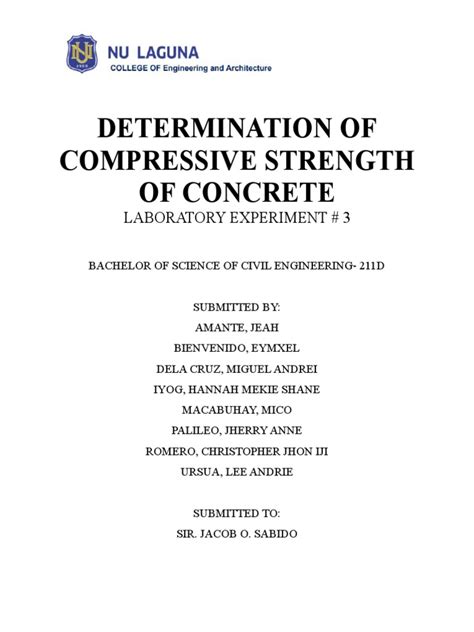 NU LAGUNA
COLLEGE OF Engineering and Architecture

DETERMINATION OF COMPRESSIVE STRENGTH OF CONCRETE
LABORATORY EXPERIMENT # 3

BACHELOR OF SCIENCE OF CIVIL ENGINEERING- 211D

SUBMITTED BY:
AMANTE, JEAH
BIENVENIDO, EYMXEL
DELA CRUZ, MIGUEL ANDREI
IYOG, HANNAH MEKIE SHANE
MACABUHAY, MICO
PALILEO, JHERRY ANNE
ROMERO, CHRISTOPHER JHON IJI
URSUA, LEE ANDRIE

SUBMITTED TO:
SIR. JACOB O. SABIDO